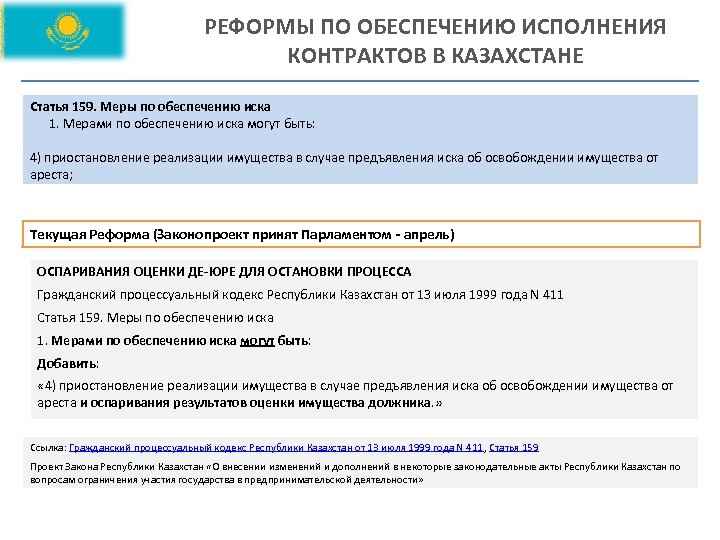 РЕФОРМЫ ПО ОБЕСПЕЧЕНИЮ ИСПОЛНЕНИЯ КОНТРАКТОВ В КАЗАХСТАНЕ

Статья 159. Меры по обеспечению иска
1. Мерами по обеспечению иска могут быть:

4) приостановление реализации имущества в случае предъявления иска об освобождении имущества от ареста;

Текущая Реформа (Законопроект принят Парламентом - апрель)

ОСПАРИВАНИЯ ОЦЕНКИ ДЕ-ЮРЕ ДЛЯ ОСТАНОВКИ ПРОЦЕССА

Гражданский процессуальный кодекс Республики Казахстан от 13 июля 1999 года N 411

Статья 159. Меры по обеспечению иска

1. Мерами по обеспечению иска могут быть:

Добавить:

«4) приостановление реализации имущества в случае предъявления иска об освобождении имущества от ареста и оспаривания результатов оценки имущества должника.»

Ссылка: Гражданский процессуальный кодекс Республики Казахстан от 13 июля 1999 года N 411, Статья 159

Проект Закона Республики Казахстан «О внесении изменений и дополнений в некоторые законодательные акты Республики Казахстан по вопросам ограничения участия государства в предпринимательской деятельности»